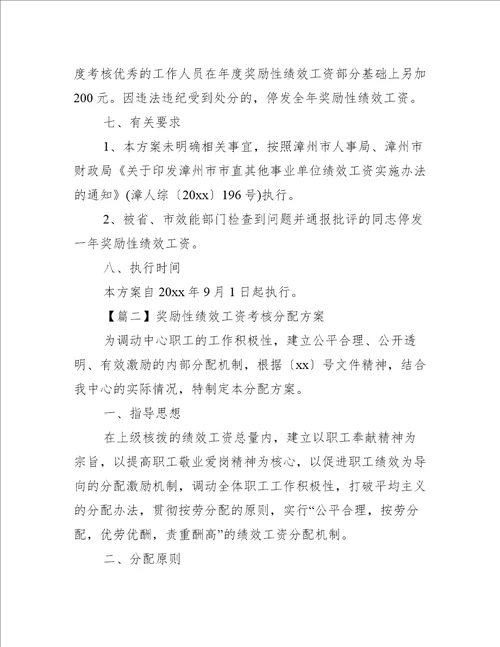 度考核优秀的工作人员在年度奖励性绩效工资部分基础上另加200元。因违法违纪受到处分的，停发全年奖励性绩效工资。

七、有关要求

1、本方案未明确相关事宜，按照漳州市人事局、漳州市财政局《关于印发漳州市市直其他事业单位绩效工资实施办法的通知》(漳人综〔20xx〕196号)执行。

2、被省、市效能部门检查到问题并通报批评的同志停发一年奖励性绩效工资。

八、执行时间

本方案自20xx年9月1日起执行。

【篇二】奖励性绩效工资考核分配方案

为调动中心职工的工作积极性，建立公平合理、公开透明、有效激励的内部分配机制，根据〔xx〕号文件精神，结合我中心的实际情况，特制定本分配方案。

一、指导思想

在上级核拨的绩效工资总量内，建立以职工奉献精神为宗旨，以提高职工敬业爱岗精神为核心，以促进职工绩效为导向的分配激励机制，调动全体职工工作积极性，打破平均主义的分配办法，贯彻按劳分配的原则，实行“公平合理，按劳分配，优劳优酬，责重酬高”的绩效工资分配机制。

二、分配原则